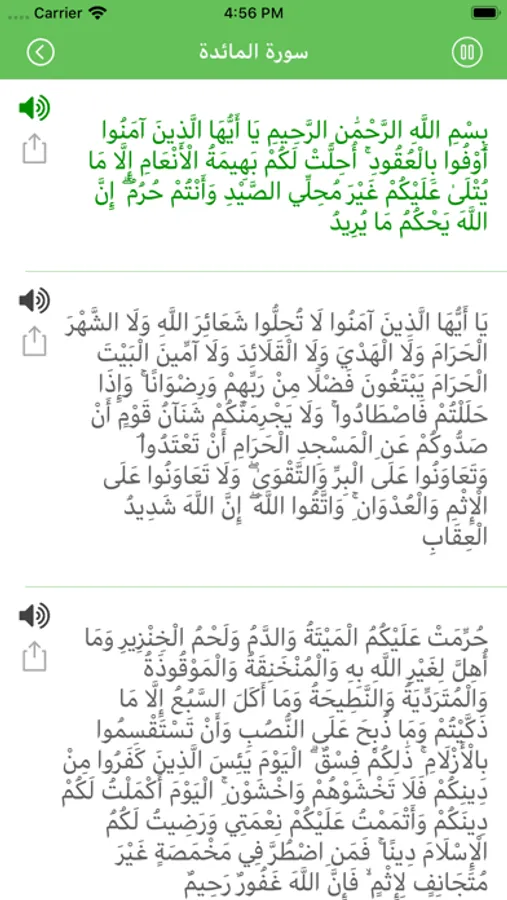 Carrier 4:56 PM

سورة المائدة

بِسْمِ اللَّهِ الرَّحْمَٰنِ الرَّحِيمِ يَا أَيُّهَا الَّذِينَ آمَنُوا أَوْفُوا بِالْعُقُودِ ۚ أُحِلَّتْ لَكُمْ بَهِيمَةُ الْأَنْعَامِ إِلَّا مَا يُتْلَىٰ عَلَيْكُمْ غَيْرَ مُحِلِّي الصَّيْدِ وَأَنْتُمْ حُرُمٌ ۗ إِنَّ اللَّهَ يَحْكُمُ مَا يُرِيدُ

يَا أَيُّهَا الَّذِينَ آمَنُوا لَا تُحِلُّوا شَعَائِرَ اللَّهِ وَلَا الشَّهْرَ الْحَرَامَ وَلَا الْهَدْيَ وَلَا الْقَلَائِدَ وَلَا آمِّينَ الْبَيْتَ الْحَرَامَ يَبْتَغُونَ فَضْلًا مِنْ رَبِّهِمْ وَرِضْوَانًا ۚ وَإِذَا حَلَلْتُمْ فَاصْطَادُوا ۚ وَلَا يَجْرِمَنَّكُمْ شَنَآنُ قَوْمٍ أَنْ صَدُّوكُمْ عَنِ الْمَسْجِدِ الْحَرَامِ أَنْ تَعْتَدُوا ۘ وَتَعَاوَنُوا عَلَى الْبِرِّ وَالتَّقْوَىٰ ۖ وَلَا تَعَاوَنُوا عَلَى الْإِثْمِ وَالْعُدْوَانِ ۚ وَاتَّقُوا اللَّهَ ۖ إِنَّ اللَّهَ شَدِيدُ الْعِقَابِ

حُرِّمَتْ عَلَيْكُمُ الْمَيْتَةُ وَالدَّمُ وَلَحْمُ الْخِنْزِيرِ وَمَا أُهِلَّ لِغَيْرِ اللَّهِ بِهِ وَالْمُنْخَنِقَةُ وَالْمَوْقُوذَةُ وَالْمُتَرَدِّيَةُ وَالنَّطِيحَةُ وَمَا أَكَلَ السَّبُعُ إِلَّا مَا ذَكَّيْتُمْ وَمَا ذُبِحَ عَلَى النُّصُبِ وَأَنْ تَسْتَقْسِمُوا بِالْأَزْلَامِ ۚ ذَٰلِكُمْ فِسْقٌ ۗ الْيَوْمَ يَئِسَ الَّذِينَ كَفَرُوا مِنْ دِينِكُمْ فَلَا تَخْشَوْهُمْ وَاخْشَوْنِ ۚ الْيَوْمَ أَكْمَلْتُ لَكُمْ دِينَكُمْ وَأَتْمَمْتُ عَلَيْكُمْ نِعْمَتِي وَرَضِيتُ لَكُمُ الْإِسْلَامَ دِينًا ۚ فَمَنِ اضْطُرَّ فِي مَخْمَصَةٍ غَيْرَ مُتَجَانِفٍ لِإِثْمٍ ۙ فَإِنَّ اللَّهَ غَفُورٌ رَحِيمٌ